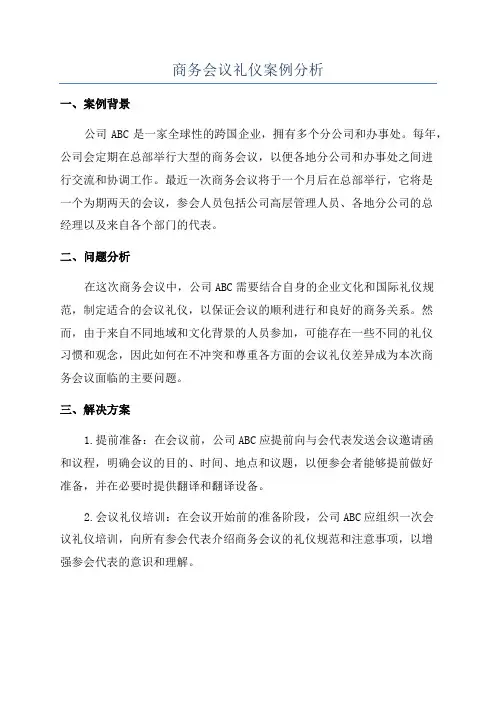 商务会议礼仪案例分析

一、案例背景

公司 ABC 是一家全球性的跨国企业，拥有多个分公司和办事处。每年，公司会定期在总部举行大型的商务会议，以便各地分公司和办事处之间进行交流和协调工作。最近一次商务会议将于一个月后在总部举行，它将是一个为期两天的会议，参会人员包括公司高层管理人员、各地分公司的总经理以及来自各个部门的代表。

二、问题分析

在这次商务会议中，公司 ABC 需要结合自身的企业文化和国际礼仪规范，制定适合的会议礼仪，以保证会议的顺利进行和良好的商务关系。然而，由于来自不同地域和文化背景的人员参加，可能存在一些不同的礼仪习惯和观念，因此如何在不冲突和尊重各方面的会议礼仪差异成为本次商务会议面临的主要问题。

三、解决方案

1.提前准备：在会议前，公司 ABC 应提前向与会代表发送会议邀请函和议程，明确会议的目的、时间、地点和议题，以便参会者能够提前做好准备，并在必要时提供翻译和翻译设备。

2.会议礼仪培训：在会议开始前的准备阶段，公司 ABC 应组织一次会议礼仪培训，向所有参会代表介绍商务会议的礼仪规范和注意事项，以增强参会代表的意识和理解。